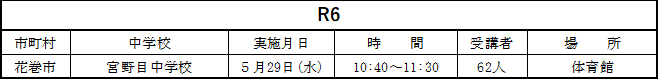 R6

| 市町村 | 中学校 | 実施月日 | 時　　間 | 受講者 | 場　　所 |
|---|---|---|---|---|---|
| 花巻市 | 宮野目中学校 | ５月29日（水） | 10:40～11:30 | 62人 | 体育館 |